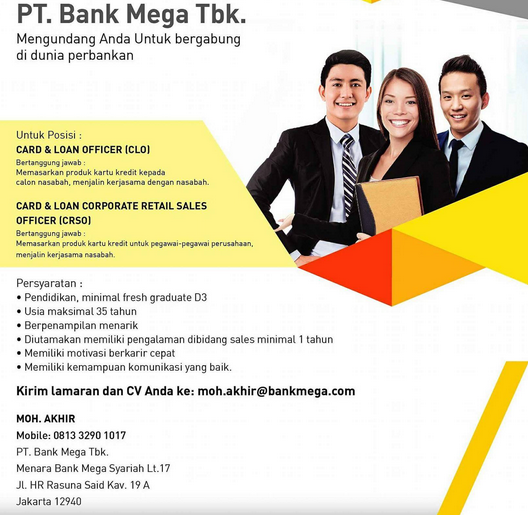 PT. Bank Mega Tbk.

Mengundang Anda Untuk bergabung di dunia perbankan

Untuk Posisi :

CARD & LOAN OFFICER (CLO)

Bertanggung jawab :
Memasarkan produk kartu kredit kepada calon nasabah, menjalin kerjasama dengan nasabah.

CARD & LOAN CORPORATE RETAIL SALES OFFICER (CRSO)

Bertanggung jawab :
Memasarkan produk kartu kredit untuk pegawai-pegawai perusahaan, menjalin kerjasama nasabah.

Persyaratan :
• Pendidikan, minimal fresh graduate D3
• Usia maksimal 35 tahun
• Berpenampilan menarik
• Diutamakan memiliki pengalaman dibidang sales minimal 1 tahun
• Memiliki motivasi berkarir cepat
• Memiliki kemampuan komunikasi yang baik.

Kirim lamaran dan CV Anda ke: moh.akhir@bankmega.com

MOH. AKHIR
Mobile: 0813 3290 1017
PT. Bank Mega Tbk.
Menara Bank Mega Syariah Lt.17
Jl. HR Rasuna Said Kav. 19 A
Jakarta 12940